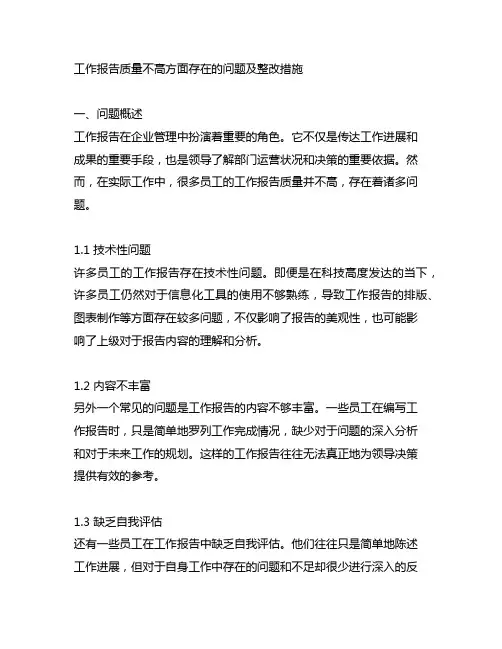 工作报告质量不高方面存在的问题及整改措施

一、问题概述
工作报告在企业管理中扮演着重要的角色。它不仅是传达工作进展和成果的重要手段，也是领导了解部门运营状况和决策的重要依据。然而，在实际工作中，很多员工的工作报告质量并不高，存在着诸多问题。

1.1 技术性问题
许多员工的工作报告存在技术性问题。即便是在科技高度发达的当下，许多员工仍然对于信息化工具的使用不够熟练，导致工作报告的排版、图表制作等方面存在较多问题，不仅影响了报告的美观性，也可能影响了上级对于报告内容的理解和分析。

1.2 内容不丰富
另外一个常见的问题是工作报告的内容不够丰富。一些员工在编写工作报告时，只是简单地罗列工作完成情况，缺少对于问题的深入分析和对于未来工作的规划。这样的工作报告往往无法真正地为领导决策提供有效的参考。

1.3 缺乏自我评估
还有一些员工在工作报告中缺乏自我评估。他们往往只是简单地陈述工作进展，但对于自身工作中存在的问题和不足却很少进行深入的反